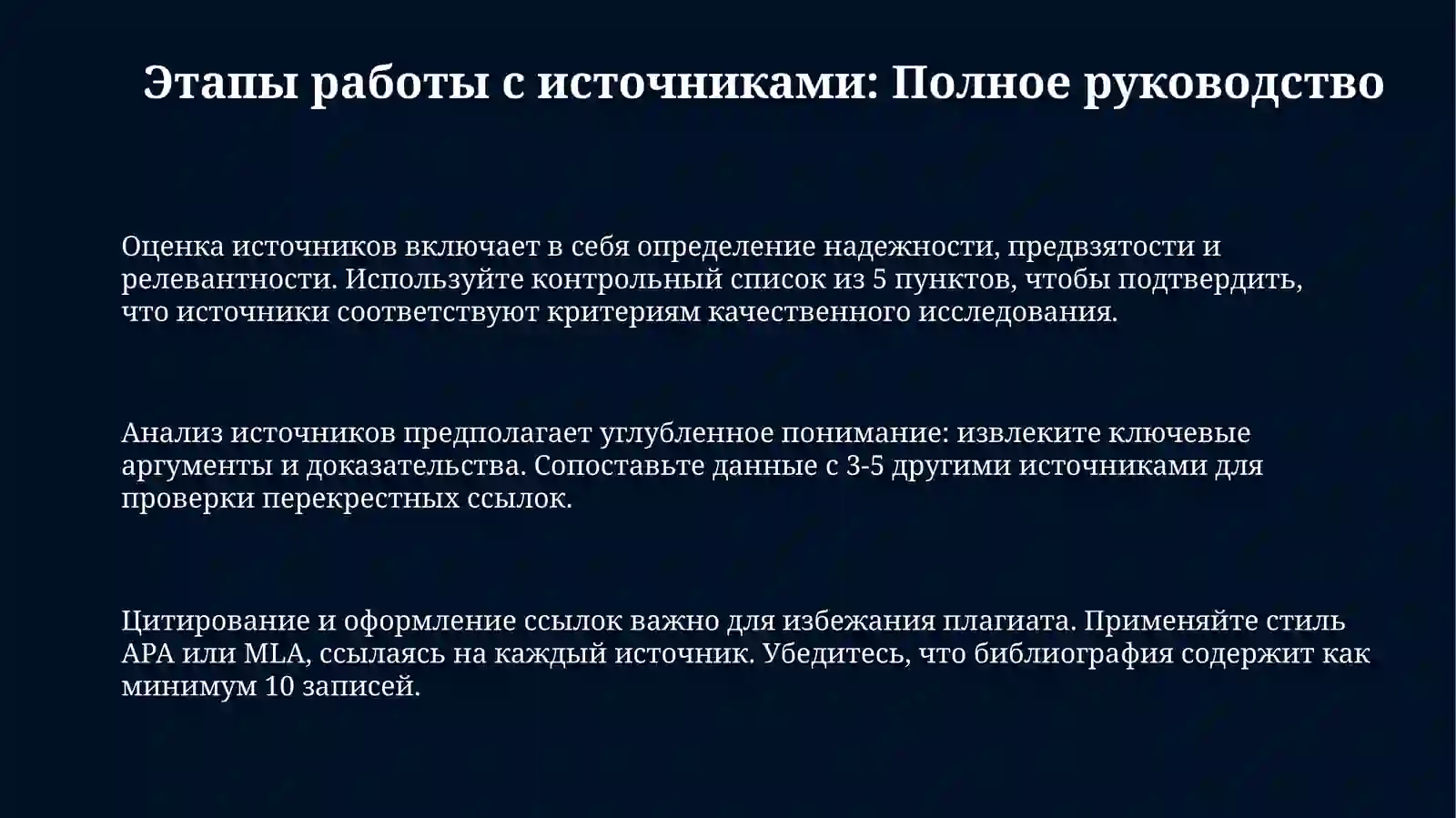 Этапы работы с источниками: Полное руководство

Оценка источников включает в себя определение надежности, предвзятости и релевантности. Используйте контрольный список из 5 пунктов, чтобы подтвердить, что источники соответствуют критериям качественного исследования.

Анализ источников предполагает углубленное понимание: извлеките ключевые аргументы и доказательства. Сопоставьте данные с 3-5 другими источниками для проверки перекрестных ссылок.

Цитирование и оформление ссылок важно для избежания плагиата. Применяйте стиль APA или MLA, ссылаясь на каждый источник. Убедитесь, что библиография содержит как минимум 10 записей.